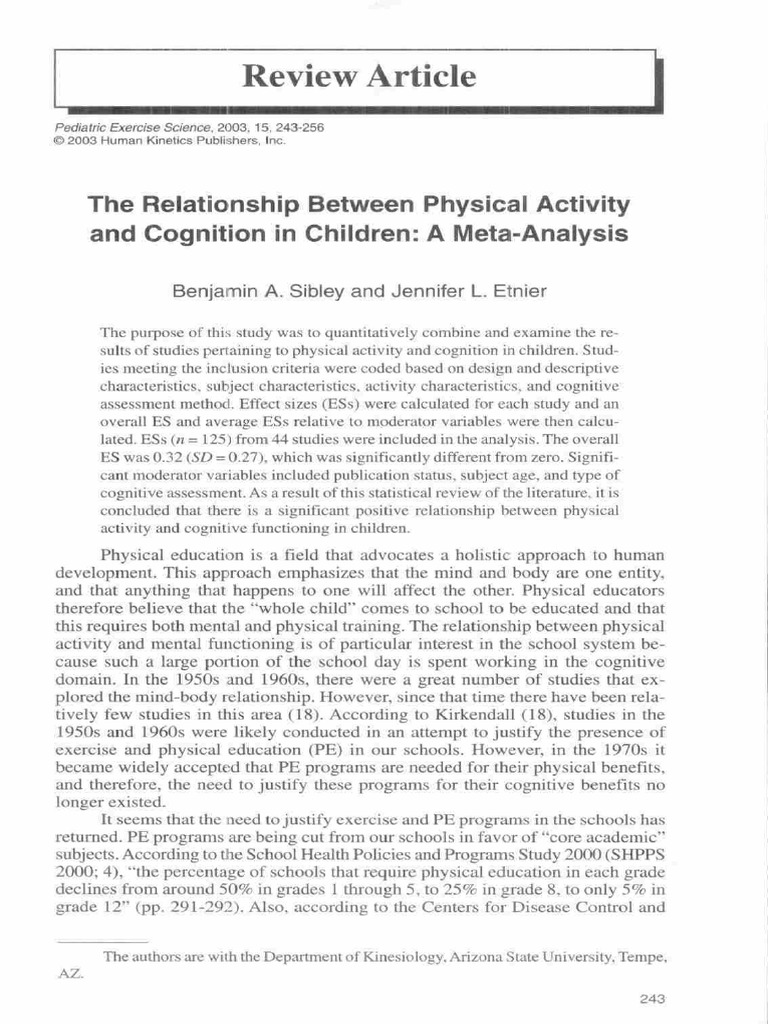 Review Article

Pediatric Exercise Science, 2003, 15, 243-256
© 2003 Human Kinetics Publishers, Inc.

The Relationship Between Physical Activity and Cognition in Children: A Meta-Analysis

Benjamin A. Sibley and Jennifer L. Etnier

The purpose of this study was to quantitatively combine and examine the results of studies pertaining to physical activity and cognition in children. Studies meeting the inclusion criteria were coded based on design and descriptive characteristics, subject characteristics, activity characteristics, and cognitive assessment method. Effect sizes (ESs) were calculated for each study and an overall ES and average ESs relative to moderator variables were then calculated. ESs ($n = 125$) from 44 studies were included in the analysis. The overall ES was 0.32 ($SD = 0.27$), which was significantly different from zero. Significant moderator variables included publication status, subject age, and type of cognitive assessment. As a result of this statistical review of the literature, it is concluded that there is a significant positive relationship between physical activity and cognitive functioning in children.

Physical education is a field that advocates a holistic approach to human development. This approach emphasizes that the mind and body are one entity, and that anything that happens to one will affect the other. Physical educators therefore believe that the "whole child" comes to school to be educated and that this requires both mental and physical training. The relationship between physical activity and mental functioning is of particular interest in the school system because such a large portion of the school day is spent working in the cognitive domain. In the 1950s and 1960s, there were a great number of studies that explored the mind-body relationship. However, since that time there have been relatively few studies in this area (18). According to Kirkendall (18), studies in the 1950s and 1960s were likely conducted in an attempt to justify the presence of exercise and physical education (PE) in our schools. However, in the 1970s it became widely accepted that PE programs are needed for their physical benefits, and therefore, the need to justify these programs for their cognitive benefits no longer existed.

It seems that the need to justify exercise and PE programs in the schools has returned. PE programs are being cut from our schools in favor of "core academic" subjects. According to the School Health Policies and Programs Study 2000 (SHPPS 2000; 4), "the percentage of schools that require physical education in each grade declines from around 50% in grades 1 through 5, to 25% in grade 8, to only 5% in grade 12" (pp. 291-292). Also, according to the Centers for Disease Control and

The authors are with the Department of Kinesiology, Arizona State University, Tempe, AZ.

243